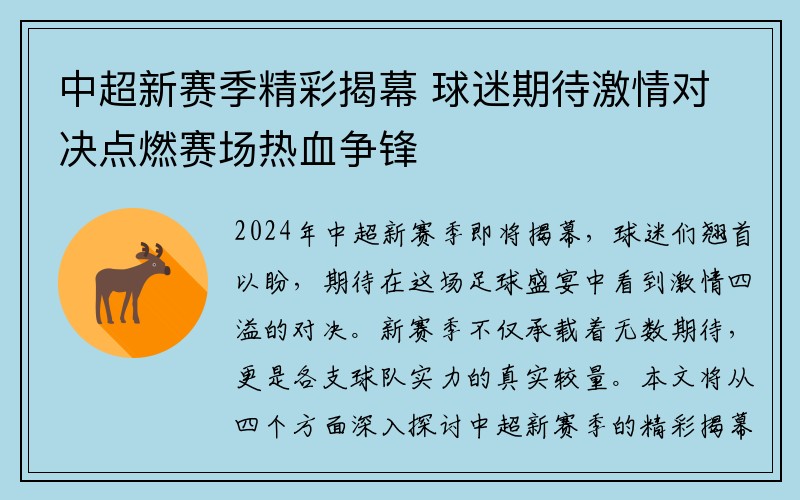 中超新赛季精彩揭幕 球迷期待激情对决点燃赛场热血争锋

2024年中超新赛季即将揭幕，球迷们翘首以盼，期待在这场足球盛宴中看到激情四溢的对决。新赛季不仅承载着无数期待，更是各支球队实力的真实较量。本文将从四个方面深入探讨中超新赛季的精彩揭幕